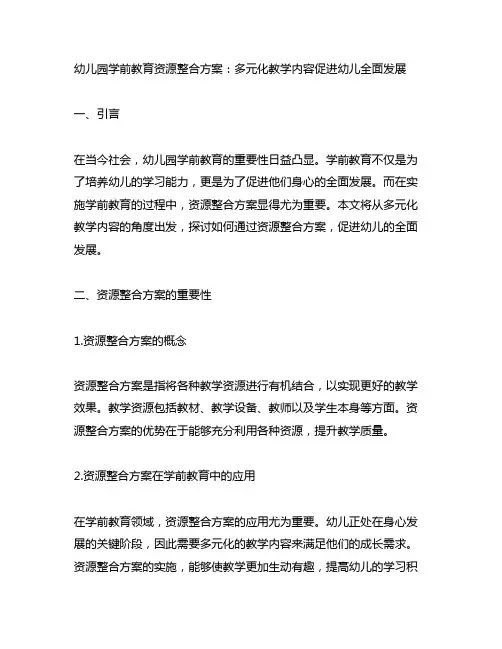 幼儿园学前教育资源整合方案：多元化教学内容促进幼儿全面发展

一、引言

在当今社会，幼儿园学前教育的重要性日益凸显。学前教育不仅是为了培养幼儿的学习能力，更是为了促进他们身心的全面发展。而在实施学前教育的过程中，资源整合方案显得尤为重要。本文将从多元化教学内容的角度出发，探讨如何通过资源整合方案，促进幼儿的全面发展。

二、资源整合方案的重要性

1.资源整合方案的概念

资源整合方案是指将各种教学资源进行有机结合，以实现更好的教学效果。教学资源包括教材、教学设备、教师以及学生本身等方面。资源整合方案的优势在于能够充分利用各种资源，提升教学质量。

2.资源整合方案在学前教育中的应用

在学前教育领域，资源整合方案的应用尤为重要。幼儿正处在身心发展的关键阶段，因此需要多元化的教学内容来满足他们的成长需求。资源整合方案的实施，能够使教学更加生动有趣，提高幼儿的学习积